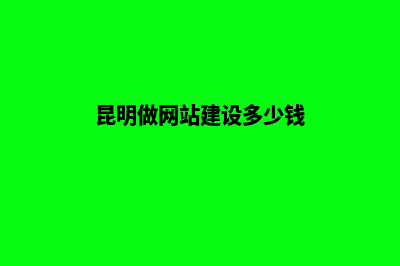 昆明做网站建设多少钱